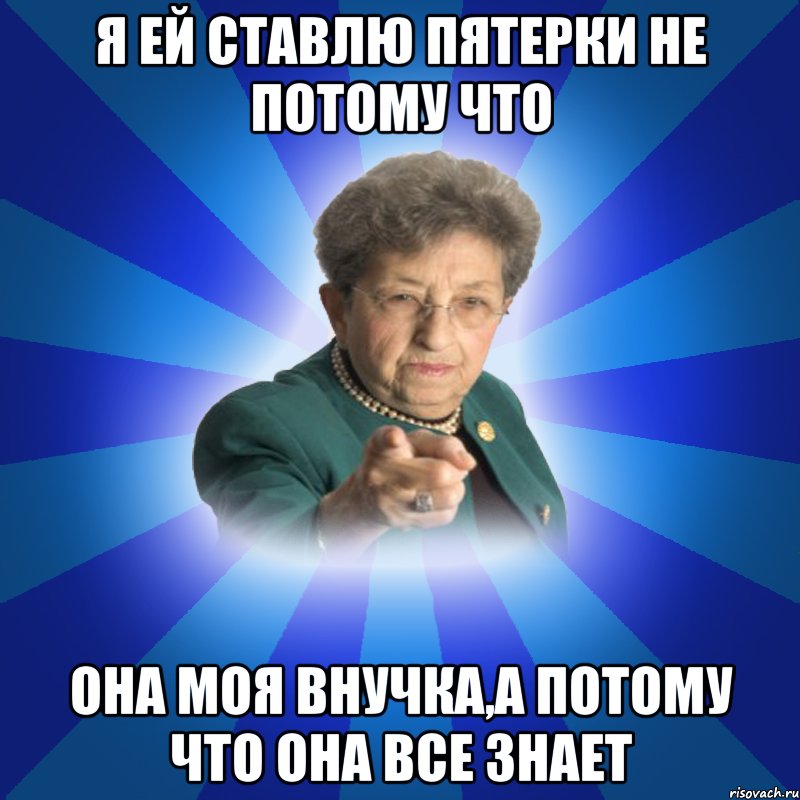 Я ЕЙ СТАВЛЮ ПЯТЕРКИ НЕ ПОТОМУ ЧТО

ОНА МОЯ ВНУЧКА,А ПОТОМУ ЧТО ОНА ВСЕ ЗНАЕТ

risovach.ru